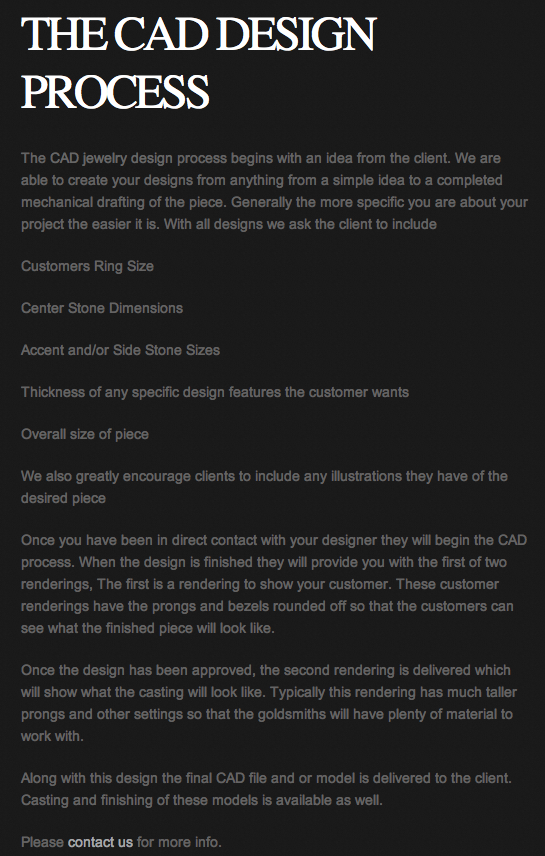 THE CAD DESIGN PROCESS

The CAD jewelry design process begins with an idea from the client. We are able to create your designs from anything from a simple idea to a completed mechanical drafting of the piece. Generally the more specific you are about your project the easier it is. With all designs we ask the client to include

Customers Ring Size

Center Stone Dimensions

Accent and/or Side Stone Sizes

Thickness of any specific design features the customer wants

Overall size of piece

We also greatly encourage clients to include any illustrations they have of the desired piece

Once you have been in direct contact with your designer they will begin the CAD process. When the design is finished they will provide you with the first of two renderings, The first is a rendering to show your customer. These customer renderings have the prongs and bezels rounded off so that the customers can see what the finished piece will look like.

Once the design has been approved, the second rendering is delivered which will show what the casting will look like. Typically this rendering has much taller prongs and other settings so that the goldsmiths will have plenty of material to work with.

Along with this design the final CAD file and or model is delivered to the client. Casting and finishing of these models is available as well.

Please contact us for more info.